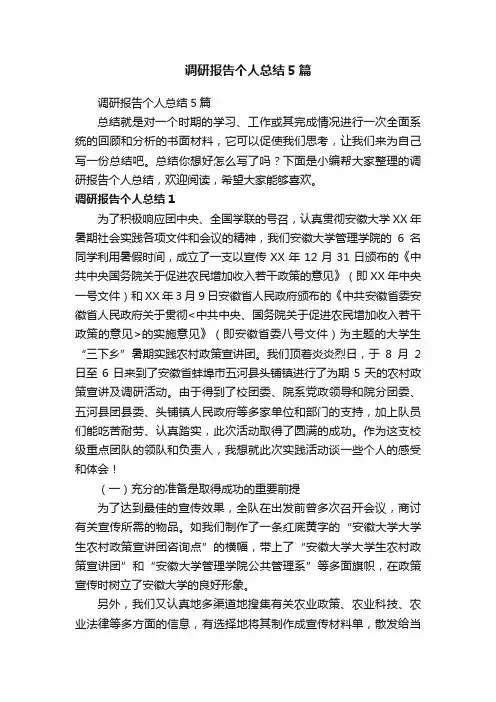 调研报告个人总结5篇

调研报告个人总结5篇

总结就是对一个时期的学习、工作或其完成情况进行一次全面系统的回顾和分析的书面材料，它可以促使我们思考，让我们来为自己写一份总结吧。总结你想好怎么写了吗？下面是小编帮大家整理的调研报告个人总结，欢迎阅读，希望大家能够喜欢。

调研报告个人总结1

为了积极响应团中央、全国学联的号召，认真贯彻安徽大学XX年暑期社会实践各项文件和会议的精神，我们安徽大学管理学院的 6 名同学利用暑假时间，成立了一支以宣传 XX 年 12 月 31 日颁布的《中共中央国务院关于促进农民增加收入若干政策的意见》（即XX年中央一号文件）和XX年3月9日安徽省人民政府颁布的《中共安徽省委安徽省人民政府关于贯彻<中共中央、国务院关于促进农民增加收入若干政策的意见>的实施意见》（即安徽省委八号文件）为主题的大学生“三下乡”暑期实践农村政策宣讲团。我们顶着炎炎烈日，于 8 月 2 日至 6 日来到了安徽省蚌埠市五河县头铺镇进行了为期 5 天的农村政策宣讲及调研活动。由于得到了校团委、院系党政领导和院分团委、五河县团县委、头铺镇人民政府等多家单位和部门的支持，加上队员们能吃苦耐劳、认真踏实，此次活动取得了圆满的成功。作为这支校级重点团队的领队和负责人，我想就此次实践活动谈一些个人的感受和体会！

（一）充分的准备是取得成功的重要前提

为了达到最佳的宣传效果，全队在出发前曾多次召开会议，商讨有关宣传所需的物品。如我们制作了一条红底黄字的“安徽大学大学生农村政策宣讲团咨询点”的横幅，带上了“安徽大学大学生农村政策宣讲团”和“安徽大学管理学院公共管理系”等多面旗帜，在政策宣传时树立了安徽大学的良好形象。

另外，我们又认真地多渠道地搜集有关农业政策、农业科技、农业法律等多方面的信息，有选择地将其制作成宣传材料单，散发给当